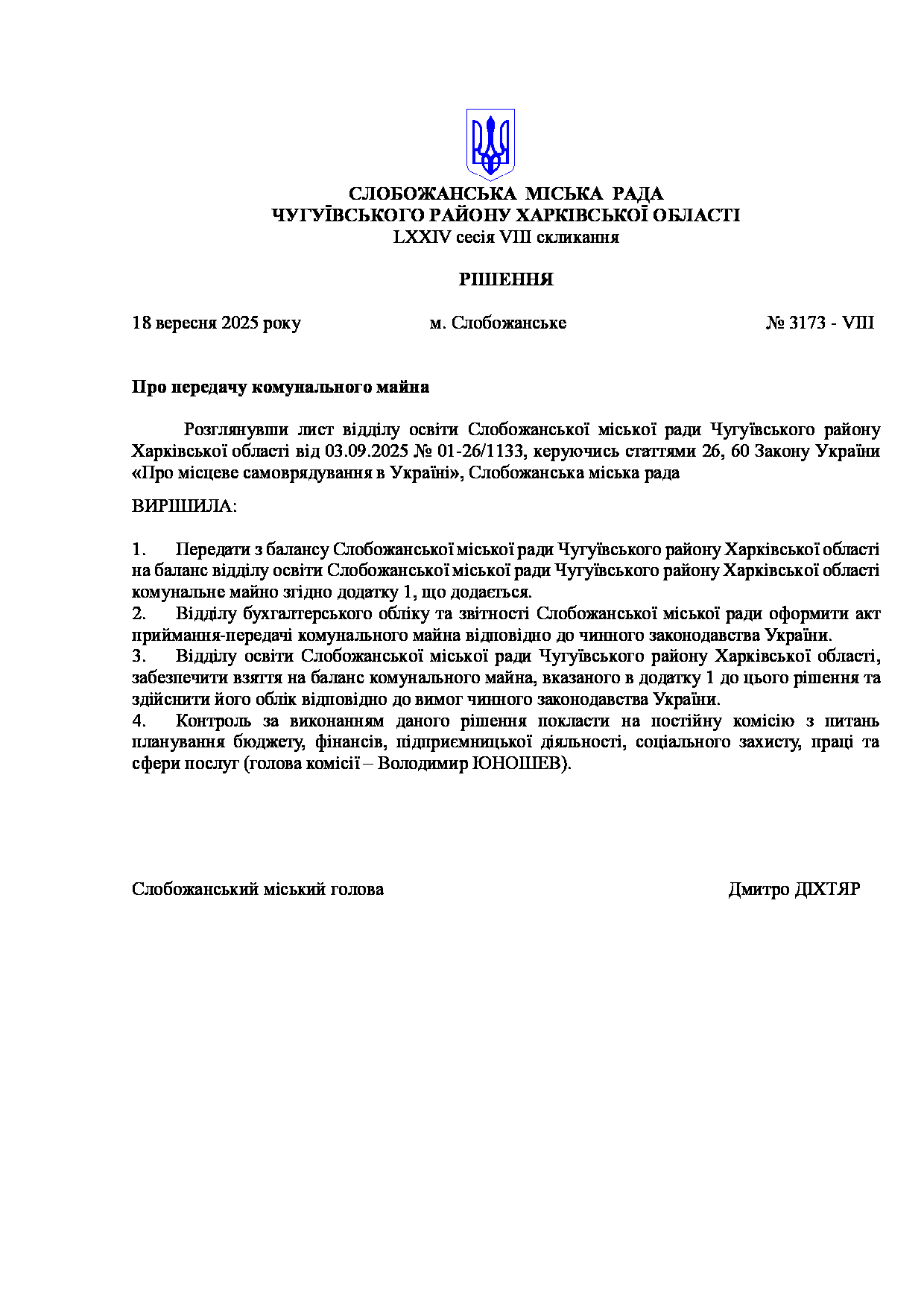 СЛОБОЖАНСЬКА МІСЬКА РАДА
ЧУГУЇВСЬКОГО РАЙОНУ ХАРКІВСЬКОЇ ОБЛАСТІ
LXXIV сесія VIII скликання

РІШЕННЯ

18 вересня 2025 року м. Слобожанське № 3173 - VIII

Про передачу комунального майна

Розглянувши лист відділу освіти Слобожанської міської ради Чугуївського району Харківської області від 03.09.2025 № 01-26/1133, керуючись статтями 26, 60 Закону України «Про місцеве самоврядування в Україні», Слобожанська міська рада

ВИРІШИЛА:

1. Передати з балансу Слобожанської міської ради Чугуївського району Харківської області на баланс відділу освіти Слобожанської міської ради Чугуївського району Харківської області комунальне майно згідно додатку 1, що додається.
2. Відділу бухгалтерського обліку та звітності Слобожанської міської ради оформити акт приймання-передачі комунального майна відповідно до чинного законодавства України.
3. Відділу освіти Слобожанської міської ради Чугуївського району Харківської області, забезпечити взяття на баланс комунального майна, вказаного в додатку 1 до цього рішення та здійснити його облік відповідно до вимог чинного законодавства України.
4. Контроль за виконанням даного рішення покласти на постійну комісію з питань планування бюджету, фінансів, підприємницької діяльності, соціального захисту, праці та сфери послуг (голова комісії – Володимир ЮНОШЕВ).

Слобожанський міський голова Дмитро ДІХТЯР